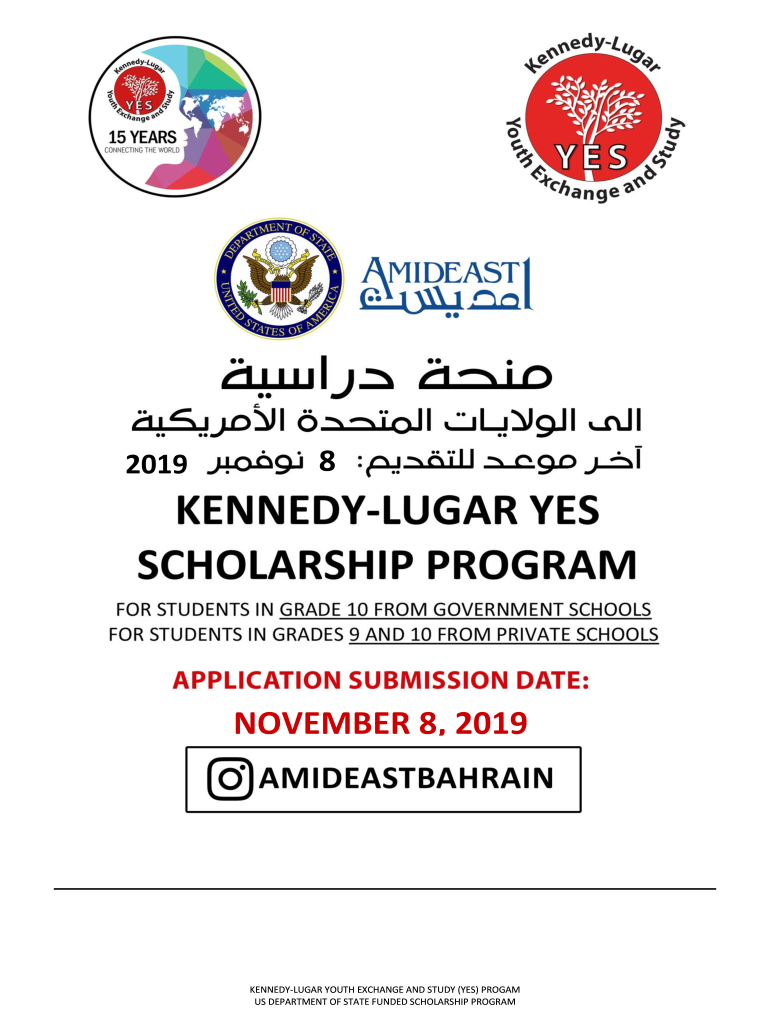 Kennedy-Lugar
YES
Youth Exchange and Study
15 YEARS
CONNECTING THE WORLD

Kennedy-Lugar
YES
Youth Exchange and Study

DEPARTMENT OF STATE
UNITED STATES OF AMERICA

AMIDEAST
امديست

منحة دراسية
الى الولايات المتحدة الأمريكية
آخر موعد للتقديم: 8 نوفمبر 2019

KENNEDY-LUGAR YES SCHOLARSHIP PROGRAM

FOR STUDENTS IN GRADE 10 FROM GOVERNMENT SCHOOLS
FOR STUDENTS IN GRADES 9 AND 10 FROM PRIVATE SCHOOLS

APPLICATION SUBMISSION DATE:
NOVEMBER 8, 2019

AMIDEASTBAHRAIN

KENNEDY-LUGAR YOUTH EXCHANGE AND STUDY (YES) PROGAM
US DEPARTMENT OF STATE FUNDED SCHOLARSHIP PROGRAM